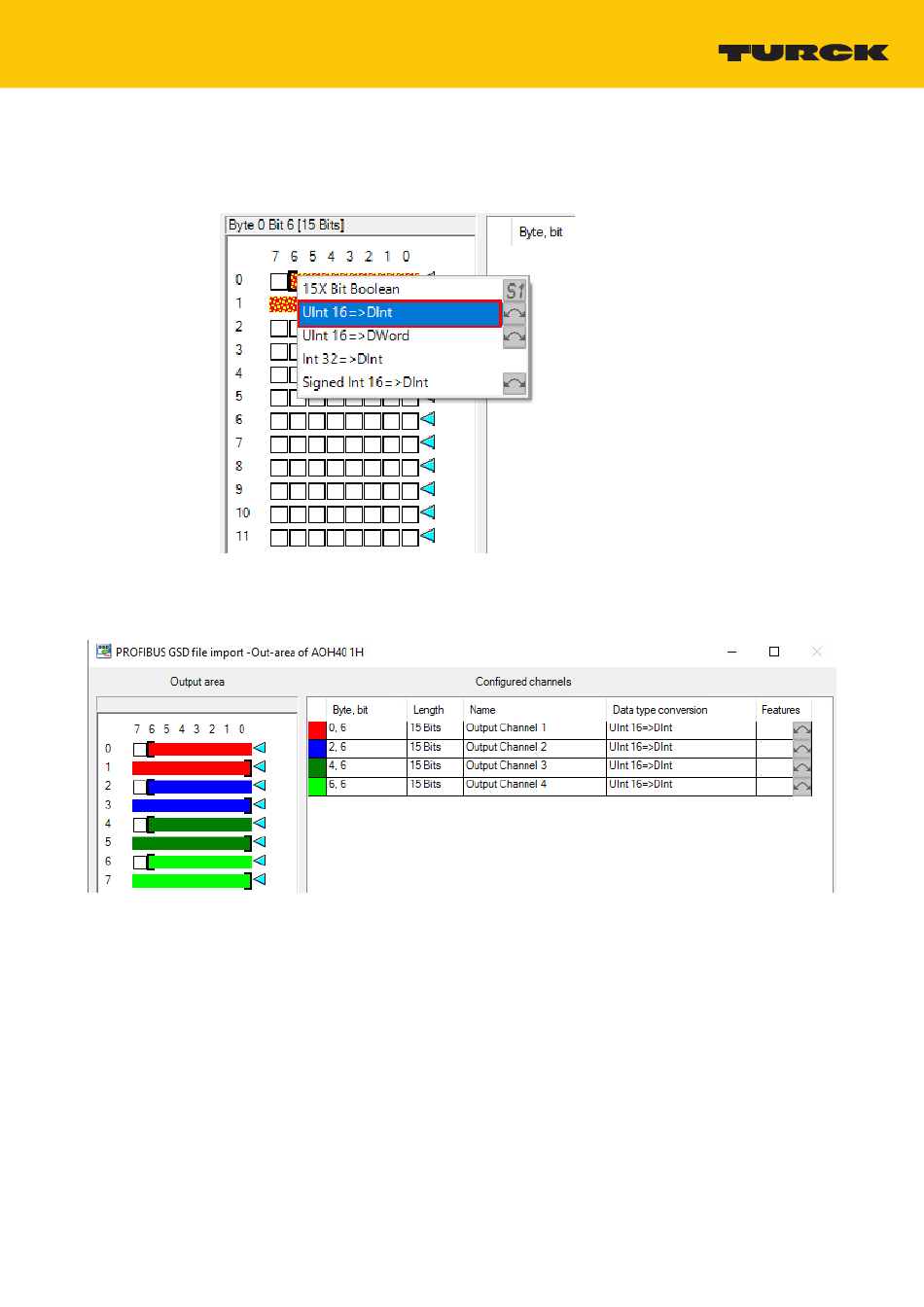 TURCK

Byte 0 Bit 6 [15 Bits]

Byte, bit

7 6 5 4 3 2 1 0

0
1
2
3
4
5
6
7
8
9
10
11

15X Bit Boolean
UInt 16=>DInt
UInt 16=>DWord
Int 32=>DInt
Signed Int 16=>DInt

PROFIBUS GSD file import -Out-area of AOH40 1H

Output area

Configured channels

7 6 5 4 3 2 1 0

0
1
2
3
4
5
6
7

| Byte, bit | Length | Name | Data type conversion | Features |
|---|---|---|---|---|
| 0, 6 | 15 Bits | Output Channel 1 | UInt 16=>DInt | |
| 2, 6 | 15 Bits | Output Channel 2 | UInt 16=>DInt | |
| 4, 6 | 15 Bits | Output Channel 3 | UInt 16=>DInt | |
| 6, 6 | 15 Bits | Output Channel 4 | UInt 16=>DInt | |